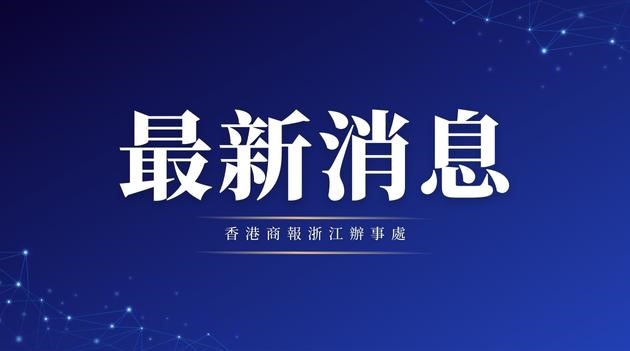 最新消息

香港商報浙江辦事處